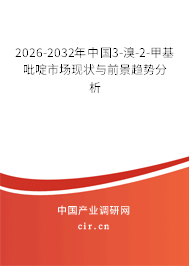 2026-2032年中国3-溴-2-甲基吡啶市场现状与前景趋势分析

中国产业调研网
cir.cn